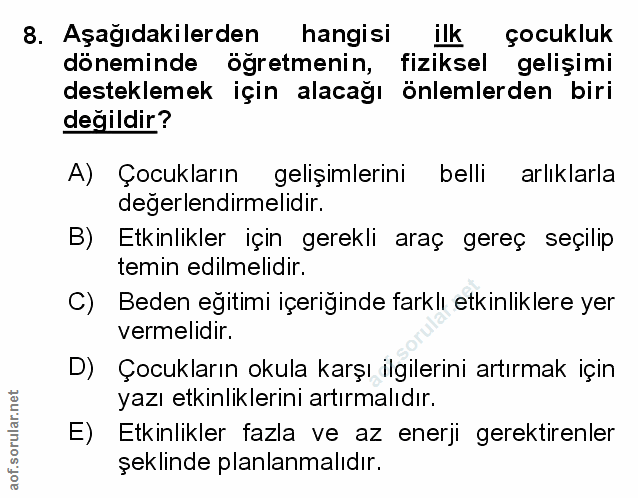 8. Aşağıdakilerden hangisi ilk çocukluk döneminde öğretmenin, fiziksel gelişimi desteklemek için alacağı önlemlerden biri değildir?

A) Çocukların gelişimlerini belli arlıklarla değerlendirmelidir.

B) Etkinlikler için gerekli araç gereç seçilip temin edilmelidir.

C) Beden eğitimi içeriğinde farklı etkinliklere yer vermelidir.

D) Çocukların okula karşı ilgilerini artırmak için yazı etkinliklerini artırmalıdır.

E) Etkinlikler fazla ve az enerji gerektirenler şeklinde planlanmalıdır.

aof.sorular.net

aof.sorular.net